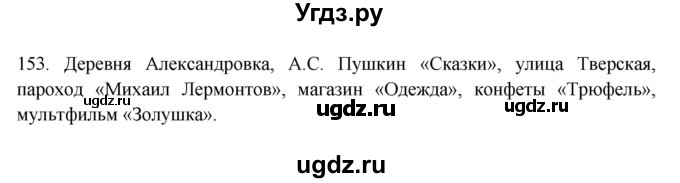 Угдз.ру

153. Деревня Александровка, А.С. Пушкин «Сказки», улица Тверская, пароход «Михаил Лермонтов», магазин «Одежда», конфеты «Трюфель», мультфильм «Золушка».

ugdz.ru ugdz.ru ugdz.ru

ugdz.ru